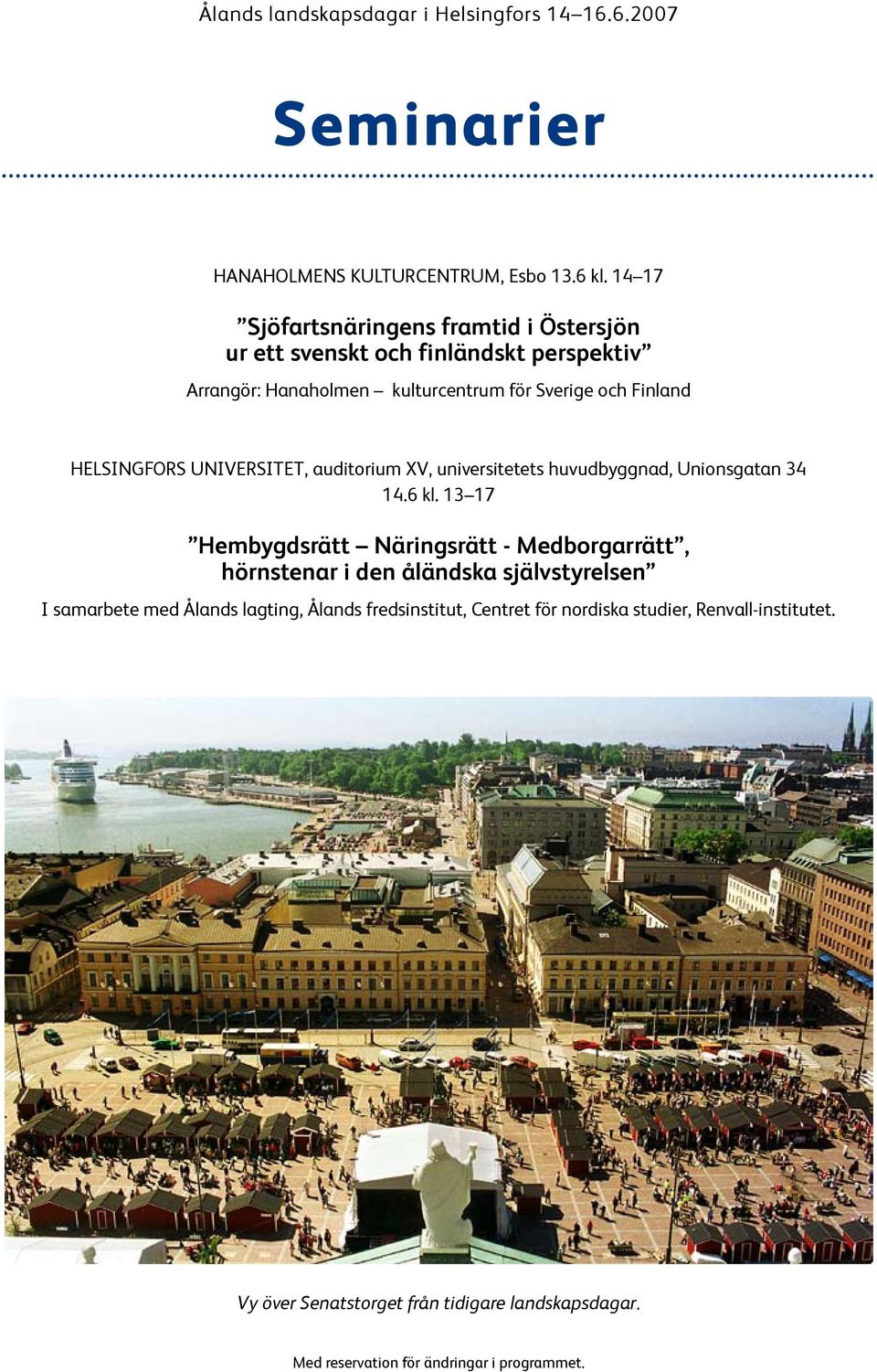 Ålands landskapsdagar i Helsingfors 14–16.6.2007

Seminarier

HANAHOLMENS KULTURCENTRUM, Esbo 13.6 kl. 14–17

”Sjöfartsnäringens framtid i Östersjön ur ett svenskt och finländskt perspektiv”

Arrangör: Hanaholmen – kulturcentrum för Sverige och Finland

HELSINGFORS UNIVERSITET, auditorium XV, universitetets huvudbyggnad, Unionsgatan 34 14.6 kl. 13–17

”Hembygdsrätt – Näringsrätt - Medborgarrätt”, hörnstenar i den åländska självstyrelsen”

I samarbete med Ålands lagting, Ålands fredsinstitut, Centret för nordiska studier, Renvall-institutet.

Vy över Senatstorget från tidigare landskapsdagar.

Med reservation för ändringar i programmet.